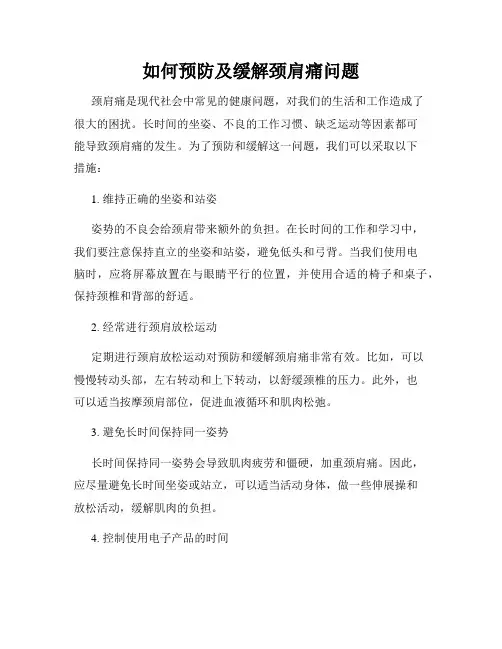 如何预防及缓解颈肩痛问题

颈肩痛是现代社会中常见的健康问题，对我们的生活和工作造成了很大的困扰。长时间的坐姿、不良的工作习惯、缺乏运动等因素都可能导致颈肩痛的发生。为了预防和缓解这一问题，我们可以采取以下措施：

1. 维持正确的坐姿和站姿

姿势的不良会给颈肩带来额外的负担。在长时间的工作和学习中，我们要注意保持直立的坐姿和站姿，避免低头和弓背。当我们使用电脑时，应将屏幕放置在与眼睛平行的位置，并使用合适的椅子和桌子，保持颈椎和背部的舒适。

2. 经常进行颈肩放松运动

定期进行颈肩放松运动对预防和缓解颈肩痛非常有效。比如，可以慢慢转动头部，左右转动和上下转动，以舒缓颈椎的压力。此外，也可以适当按摩颈肩部位，促进血液循环和肌肉松弛。

3. 避免长时间保持同一姿势

长时间保持同一姿势会导致肌肉疲劳和僵硬，加重颈肩痛。因此，应尽量避免长时间坐姿或站立，可以适当活动身体，做一些伸展操和放松活动，缓解肌肉的负担。

4. 控制使用电子产品的时间